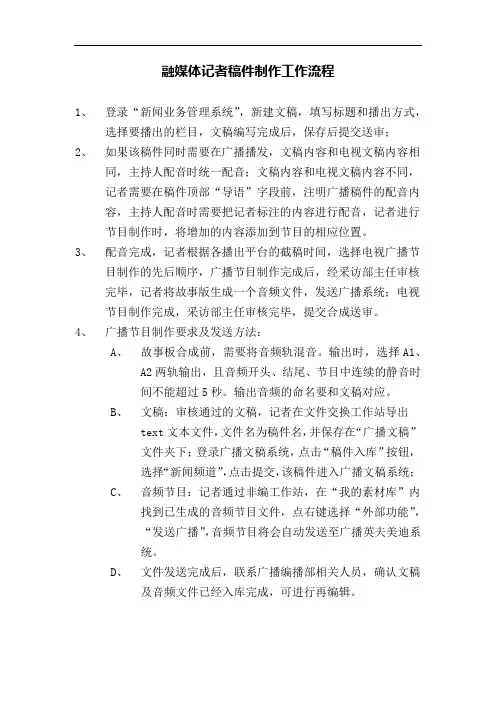 融媒体记者稿件制作工作流程

1、 登录“新闻业务管理系统”，新建文稿，填写标题和播出方式，选择要播出的栏目，文稿编写完成后，保存后提交送审；

2、 如果该稿件同时需要在广播播发，文稿内容和电视文稿内容相同，主持人配音时统一配音；文稿内容和电视文稿内容不同，记者需要在稿件顶部“导语”字段前，注明广播稿件的配音内容，主持人配音时需要把记者标注的内容进行配音，记者进行节目制作时，将增加的内容添加到节目的相应位置。

3、 配音完成，记者根据各播出平台的截稿时间，选择电视广播节目制作的先后顺序，广播节目制作完成后，经采访部主任审核完毕，记者将故事版生成一个音频文件，发送广播系统；电视节目制作完成，采访部主任审核完毕，提交合成送审。

4、 广播节目制作要求及发送方法：

A、 故事板合成前，需要将音频轨混音。输出时，选择 A1、A2 两轨输出，且音频开头、结尾、节目中连续的静音时间不能超过 5 秒。输出音频的命名要和文稿对应。

B、 文稿：审核通过的文稿，记者在文件交换工作站导出 text 文本文件，文件名为稿件名，并保存在“广播文稿”文件夹下；登录广播文稿系统，点击“稿件入库”按钮，选择“新闻频道”，点击提交，该稿件进入广播文稿系统；

C、 音频节目：记者通过非编工作站，在“我的素材库”内找到已生成的音频节目文件，点右键选择“外部功能”，“发送广播”，音频节目将会自动发送至广播英夫美迪系统。

D、 文件发送完成后，联系广播编播部相关人员，确认文稿及音频文件已经入库完成，可进行再编辑。